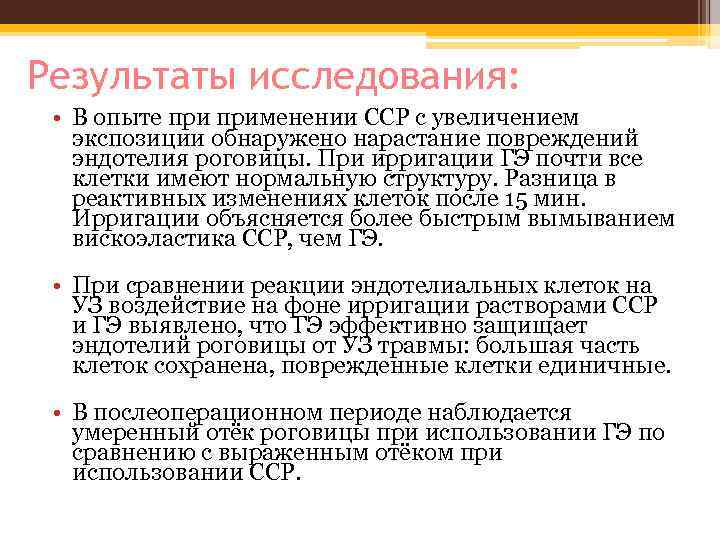 Результаты исследования:

• В опыте при применении ССР с увеличением экспозиции обнаружено нарастание повреждений эндотелия роговицы. При ирригации ГЭ почти все клетки имеют нормальную структуру. Разница в реактивных изменениях клеток после 15 мин. Ирригации объясняется более быстрым вымыванием вискоэластика ССР, чем ГЭ.

• При сравнении реакции эндотелиальных клеток на УЗ воздействие на фоне ирригации растворами ССР и ГЭ выявлено, что ГЭ эффективно защищает эндотелий роговицы от УЗ травмы: большая часть клеток сохранена, поврежденные клетки единичные.

• В послеоперационном периоде наблюдается умеренный отёк роговицы при использовании ГЭ по сравнению с выраженным отёком при использовании ССР.